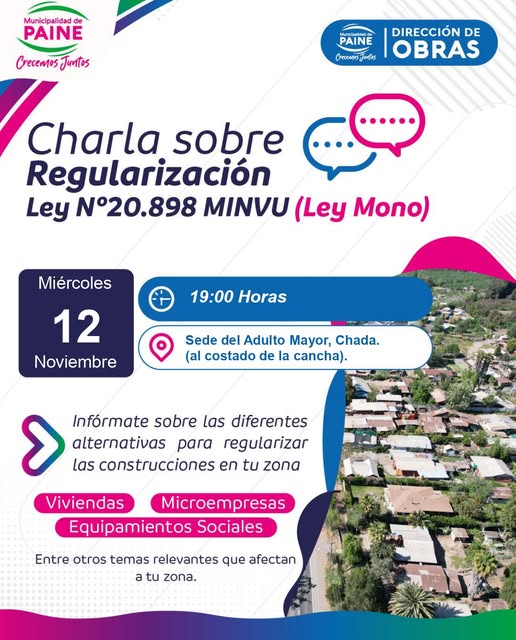 Municipalidad de
PAINE
Crecemos Juntos

Municipalidad de
PAINE
Crecemos Juntos
DIRECCIÓN DE
OBRAS

Charla sobre
Regularización
Ley N°20.898 MINVU (Ley Mono)

Miércoles
12
Noviembre

19:00 Horas

Sede del Adulto Mayor, Chada.
(al costado de la cancha).

Infórmate sobre las diferentes alternativas para regularizar las construcciones en tu zona

Viviendas Microempresas
Equipamientos Sociales

Entre otros temas relevantes que afectan a tu zona.